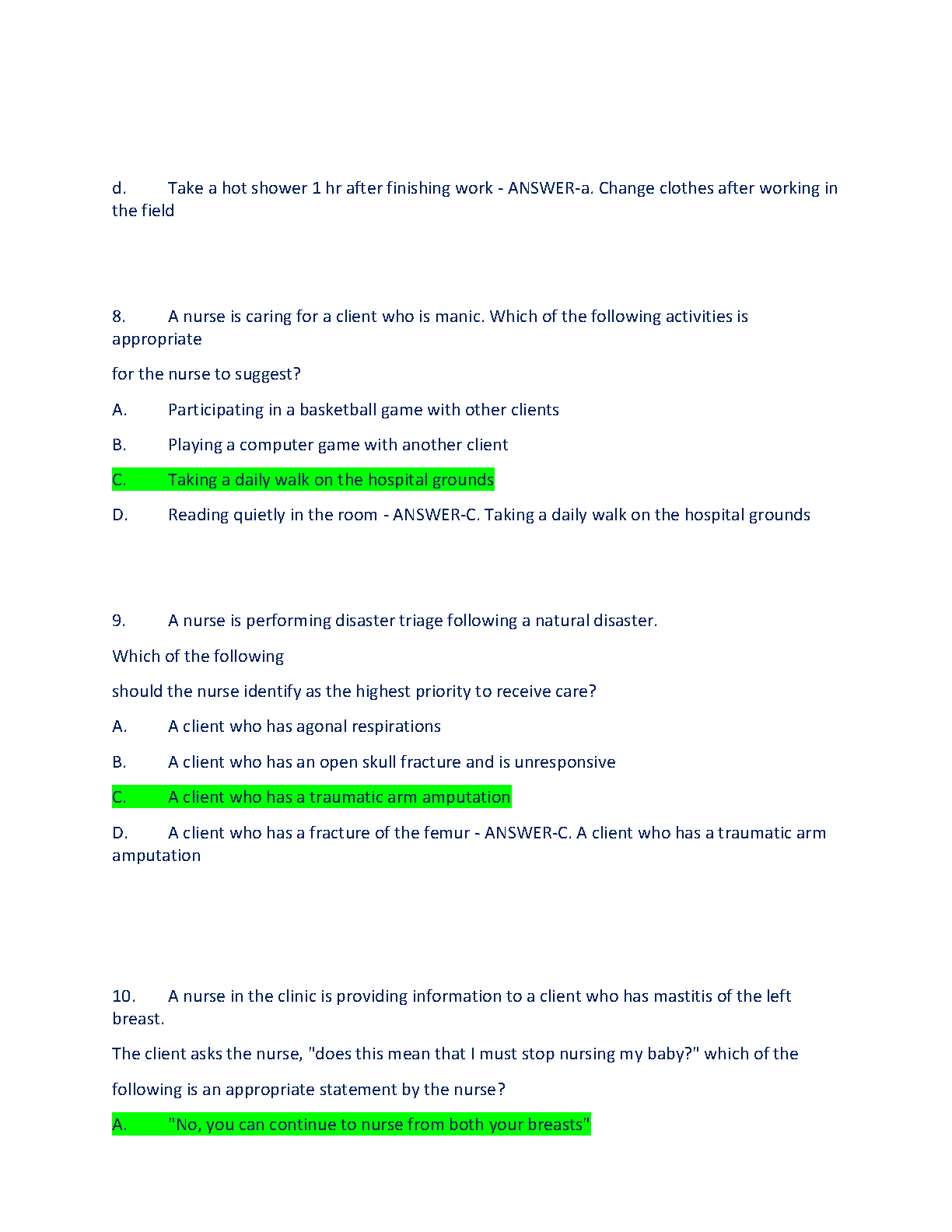 d. Take a hot shower 1 hr after finishing work - ANSWER-a. Change clothes after working in the field

8. A nurse is caring for a client who is manic. Which of the following activities is appropriate

for the nurse to suggest?

A. Participating in a basketball game with other clients

B. Playing a computer game with another client

C. Taking a daily walk on the hospital grounds

D. Reading quietly in the room - ANSWER-C. Taking a daily walk on the hospital grounds

9. A nurse is performing disaster triage following a natural disaster.

Which of the following

should the nurse identify as the highest priority to receive care?

A. A client who has agonal respirations

B. A client who has an open skull fracture and is unresponsive

C. A client who has a traumatic arm amputation

D. A client who has a fracture of the femur - ANSWER-C. A client who has a traumatic arm amputation

10. A nurse in the clinic is providing information to a client who has mastitis of the left breast.

The client asks the nurse, "does this mean that I must stop nursing my baby?" which of the

following is an appropriate statement by the nurse?

A. "No, you can continue to nurse from both your breasts"